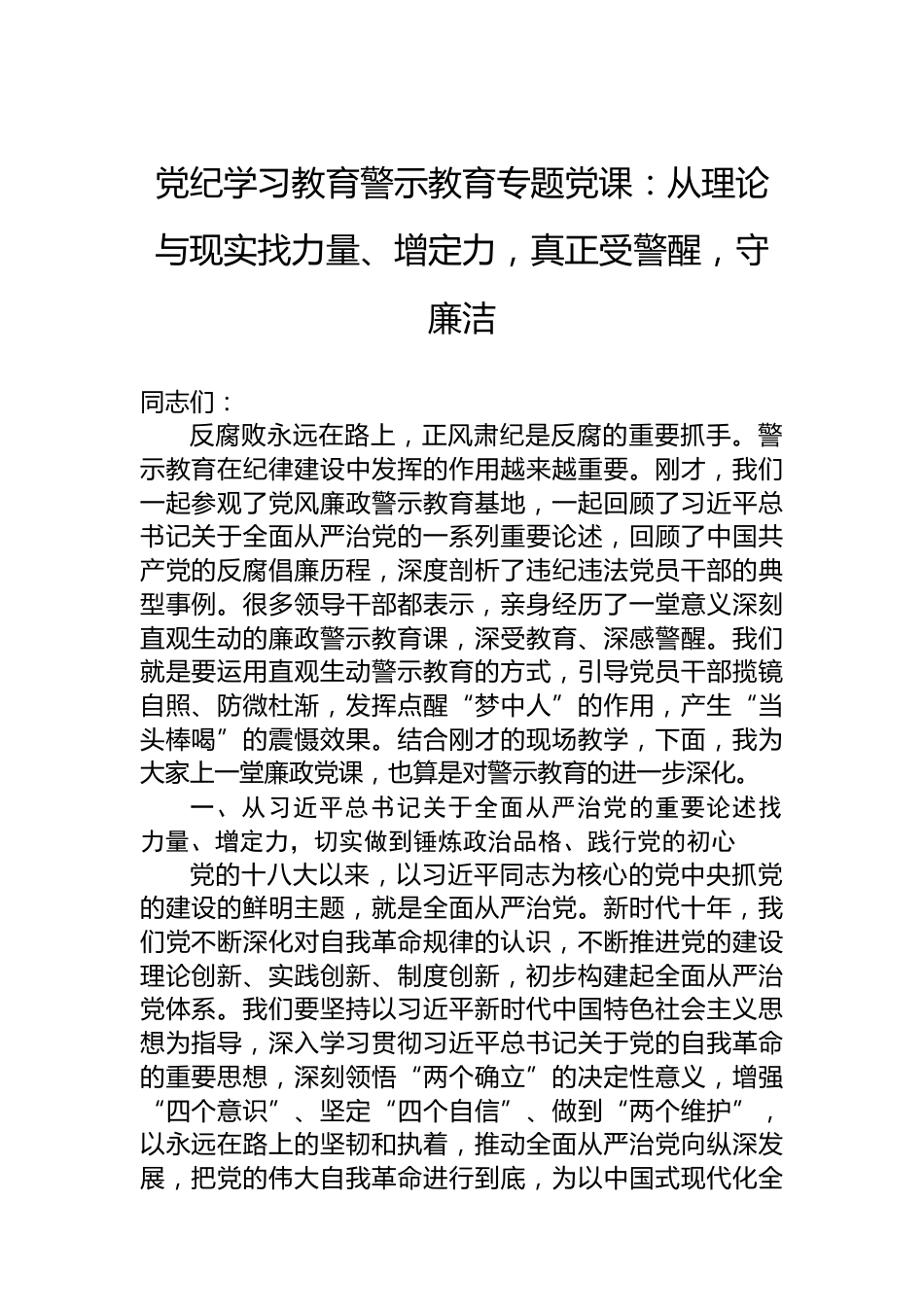 党纪学习教育警示教育专题党课：从理论与现实找力量、增定力，真正受警醒，守廉洁

同志们：

反腐败永远在路上，正风肃纪是反腐的重要抓手。警示教育在纪律建设中发挥的作用越来越重要。刚才，我们一起参观了党风廉政警示教育基地，一起回顾了习近平总书记关于全面从严治党的一系列重要论述，回顾了中国共产党的反腐倡廉历程，深度剖析了违纪违法党员干部的典型事例。很多领导干部都表示，亲身经历了一堂意义深刻直观生动的廉政警示教育课，深受教育、深感警醒。我们就是要运用直观生动警示教育的方式，引导党员干部揽镜自照、防微杜渐，发挥点醒“梦中人”的作用，产生“当头棒喝”的震慑效果。结合刚才的现场教学，下面，我为大家上一堂廉政党课，也算是对警示教育的进一步深化。

一、从习近平总书记关于全面从严治党的重要论述找力量、增定力，切实做到锤炼政治品格、践行党的初心

党的十八大以来，以习近平同志为核心的党中央抓党的建设的鲜明主题，就是全面从严治党。新时代十年，我们党不断深化对自我革命规律的认识，不断推进党的建设理论创新、实践创新、制度创新，初步构建起全面从严治党体系。我们要坚持以习近平新时代中国特色社会主义思想为指导，深入学习贯彻习近平总书记关于党的自我革命的重要思想，深刻领悟“两个确立”的决定性意义，增强“四个意识”、坚定“四个自信”、做到“两个维护”，以永远在路上的坚韧和执着，推动全面从严治党向纵深发展，把党的伟大自我革命进行到底，为以中国式现代化全